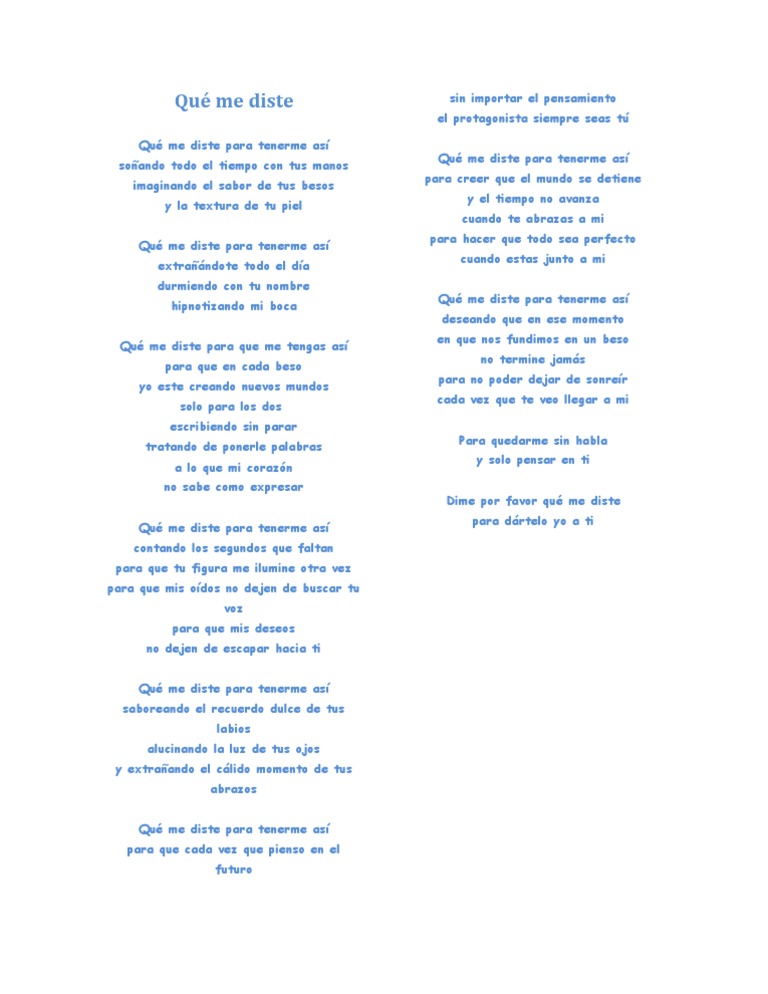 Qué me diste

Qué me diste para tenerme así
soñando todo el tiempo con tus manos
imaginando el sabor de tus besos
y la textura de tu piel

Qué me diste para tenerme así
extrañándote todo el día
durmiendo con tu nombre
hipnotizando mi boca

Qué me diste para que me tengas así
para que en cada beso
yo este creando nuevos mundos
solo para los dos
escribiendo sin parar
tratando de ponerle palabras
a lo que mi corazón
no sabe como expresar

Qué me diste para tenerme así
contando los segundos que faltan
para que tu figura me ilumine otra vez
para que mis oídos no dejen de buscar tu voz
para que mis deseos
no dejen de escapar hacia ti

Qué me diste para tenerme así
saboreando el recuerdo dulce de tus labios
alucinando la luz de tus ojos
y extrañando el cálido momento de tus abrazos

Qué me diste para tenerme así
para que cada vez que pienso en el futuro
sin importar el pensamiento
el protagonista siempre seas tú

Qué me diste para tenerme así
para creer que el mundo se detiene
y el tiempo no avanza
cuando te abrazas a mi
para hacer que todo sea perfecto
cuando estas junto a mi

Qué me diste para tenerme así
deseando que en ese momento
en que nos fundimos en un beso
no termine jamás
para no poder dejar de sonreír
cada vez que te veo llegar a mi

Para quedarme sin habla
y solo pensar en ti

Dime por favor qué me diste
para dártelo yo a ti